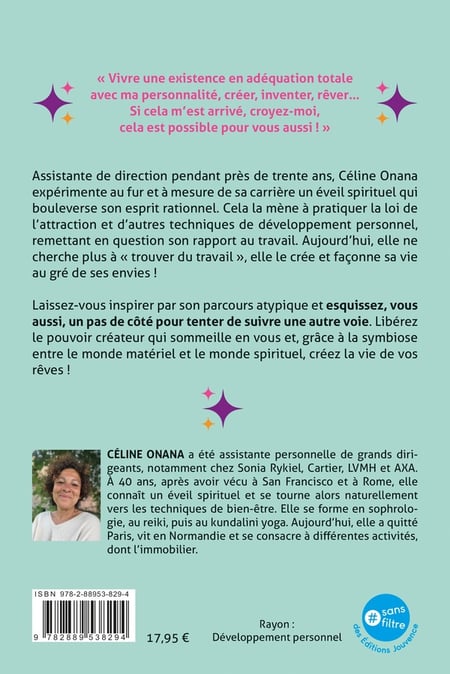 « Vivre une existence en adéquation totale avec ma personnalité, créer, inventer, rêver… Si cela m'est arrivé, croyez-moi, cela est possible pour vous aussi ! »

Assistante de direction pendant près de trente ans, Céline Onana expérimente au fur et à mesure de sa carrière un éveil spirituel qui bouleverse son esprit rationnel. Cela la mène à pratiquer la loi de l'attraction et d'autres techniques de développement personnel, remettant en question son rapport au travail. Aujourd'hui, elle ne cherche plus à « trouver du travail », elle le crée et façonne sa vie au gré de ses envies !

Laissez-vous inspirer par son parcours atypique et esquissez, vous aussi, un pas de côté pour tenter de suivre une autre voie. Libérez le pouvoir créateur qui sommeille en vous et, grâce à la symbiose entre le monde matériel et le monde spirituel, créez la vie de vos rêves !

CÉLINE ONANA a été assistante personnelle de grands dirigeants, notamment chez Sonia Rykiel, Cartier, LVMH et AXA. À 40 ans, après avoir vécu à San Francisco et à Rome, elle connaît un éveil spirituel et se tourne alors naturellement vers les techniques de bien-être. Elle se forme en sophrologie, au reiki, puis au kundalini yoga. Aujourd'hui, elle a quitté Paris, vit en Normandie et se consacre à différentes activités, dont l'immobilier.

ISBN 978-2-88953-829-4

9 782889 538294

17,95 €

Rayon : Développement personnel

#sans filtre
des Éditions Jouvence